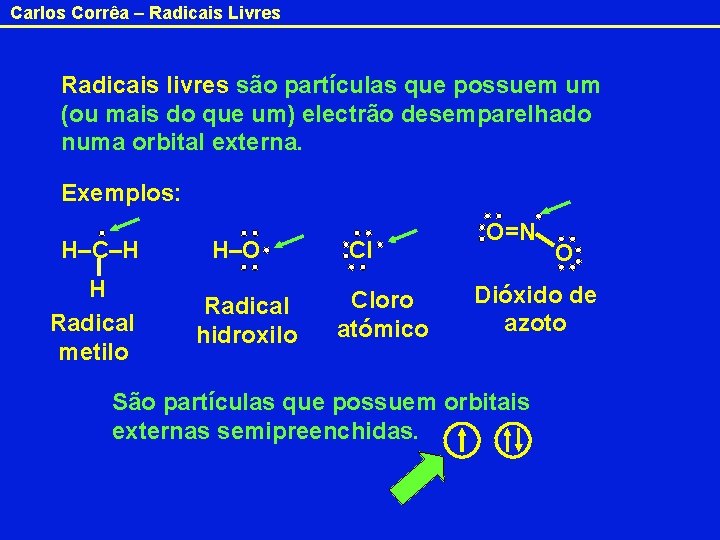 Carlos Corrêa – Radicais Livres

Radicais livres são partículas que possuem um (ou mais do que um) electrão desemparelhado numa orbital externa.

Exemplos:

H–C–H
H
Radical metilo

H–O
Radical hidroxilo

Cl
Cloro atómico

O=N
O
Dióxido de azoto

São partículas que possuem orbitais externas semipreenchidas.